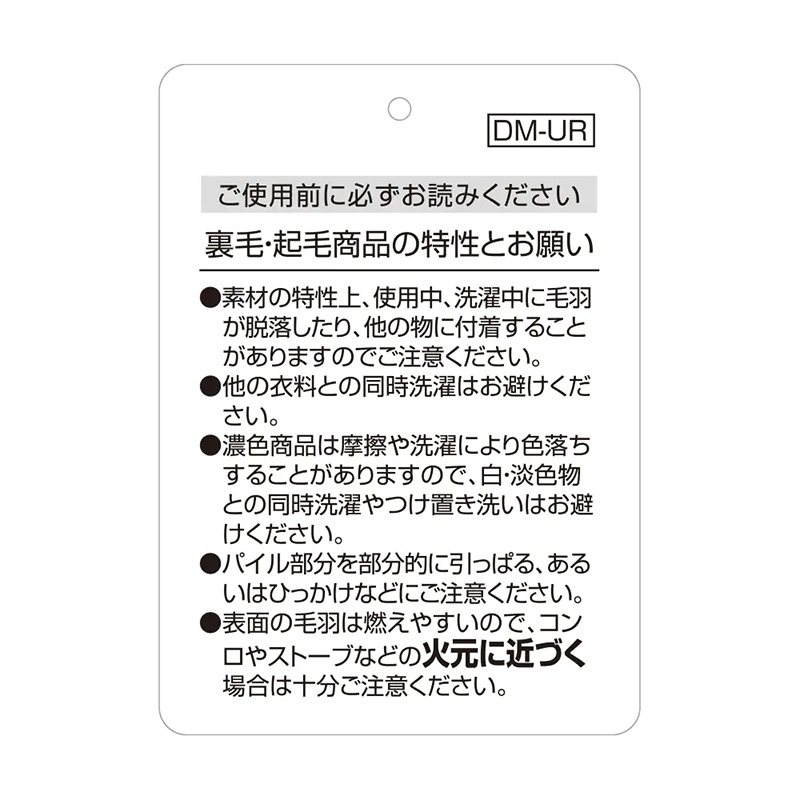 DM-UR

ご使用前に必ずお読みください

裏毛･起毛商品の特性とお願い

●素材の特性上、使用中、洗濯中に毛羽が脱落したり、他の物に付着することがありますのでご注意ください。

●他の衣料との同時洗濯はお避けください。

●濃色商品は摩擦や洗濯により色落ちすることがありますので、白･淡色物との同時洗濯やつけ置き洗いはお避けください。

●パイル部分を部分的に引っぱる、あるいはひっかけなどにご注意ください。

●表面の毛羽は燃えやすいので、コンロやストーブなどの火元に近づく場合は十分ご注意ください。